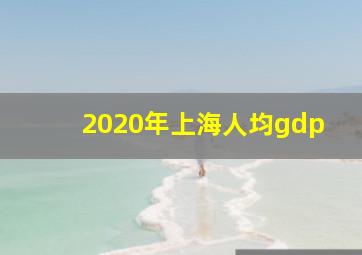 2020年上海人均gdp